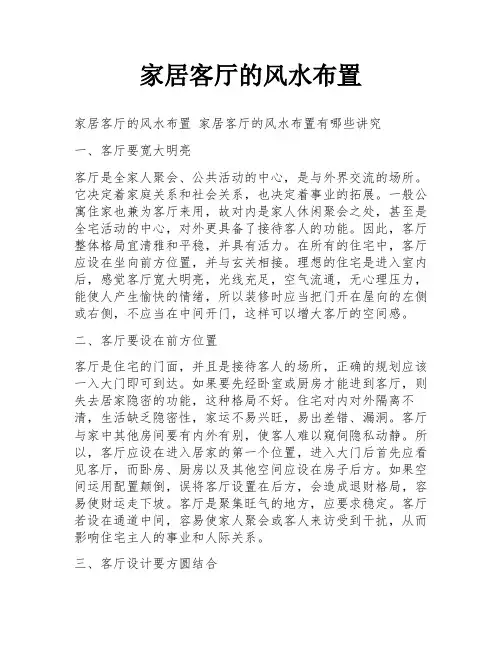 家居客厅的风水布置

家居客厅的风水布置 家居客厅的风水布置有哪些讲究

一、客厅要宽大明亮

客厅是全家人聚会、公共活动的中心，是与外界交流的场所。它决定着家庭关系和社会关系，也决定着事业的拓展。一般公寓住家也兼为客厅来用，故对内是家人休闲聚会之处，甚至是全宅活动的中心，对外更具备了接待客人的功能。因此，客厅整体格局宜清雅和平稳，并具有活力。在所有的住宅中，客厅应设在坐向前方位置，并与玄关相接。理想的住宅是进入室内后，感觉客厅宽大明亮，光线充足，空气流通，无心理压力，能使人产生愉快的情绪，所以装修时应当把门开在屋向的左侧或右侧，不应当在中间开门，这样可以增大客厅的空间感。

二、客厅要设在前方位置

客厅是住宅的门面，并且是接待客人的场所，正确的规划应该一入大门即可到达。如果要先经卧室或厨房才能进到客厅，则失去居家隐密的功能，这种格局不好。住宅对内对外隔离不清，生活缺乏隐密性，家运不易兴旺，易出差错、漏洞。客厅与家中其他房间要有内外有别，使客人难以窥伺隐私动静。所以，客厅应设在进入居家的第一个位置，进入大门后首先应看见客厅，而卧房、厨房以及其他空间应设在房子后方。如果空间运用配置颠倒，误将客厅设置在后方，会造成退财格局，容易使财运走下坡。客厅是聚集旺气的地方，应要求稳定。客厅若设在通道中间，容易使家人聚会或客人来访受到干扰，从而影响住宅主人的事业和人际关系。

三、客厅设计要方圆结合